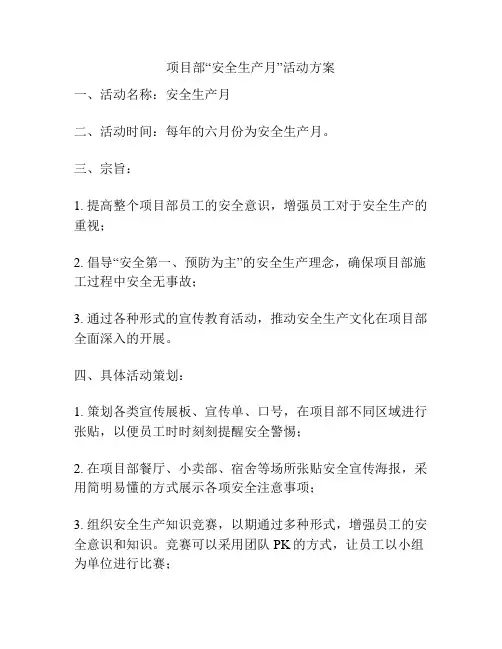 项目部“安全生产月”活动方案

一、活动名称：安全生产月

二、活动时间：每年的六月份为安全生产月。

三、宗旨：

1. 提高整个项目部员工的安全意识，增强员工对于安全生产的重视；

2. 倡导“安全第一、预防为主”的安全生产理念，确保项目部施工过程中安全无事故；

3. 通过各种形式的宣传教育活动，推动安全生产文化在项目部全面深入的开展。

四、具体活动策划：

1. 策划各类宣传展板、宣传单、口号，在项目部不同区域进行张贴，以便员工时时刻刻提醒安全警惕；

2. 在项目部餐厅、小卖部、宿舍等场所张贴安全宣传海报，采用简明易懂的方式展示各项安全注意事项；

3. 组织安全生产知识竞赛，以期通过多种形式，增强员工的安全意识和知识。竞赛可以采用团队 PK 的方式，让员工以小组为单位进行比赛；